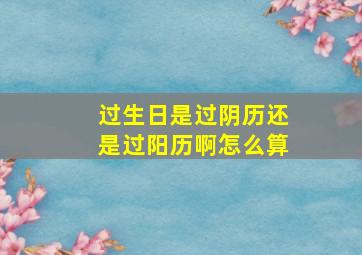 过生日是过阴历还是过阳历啊怎么算